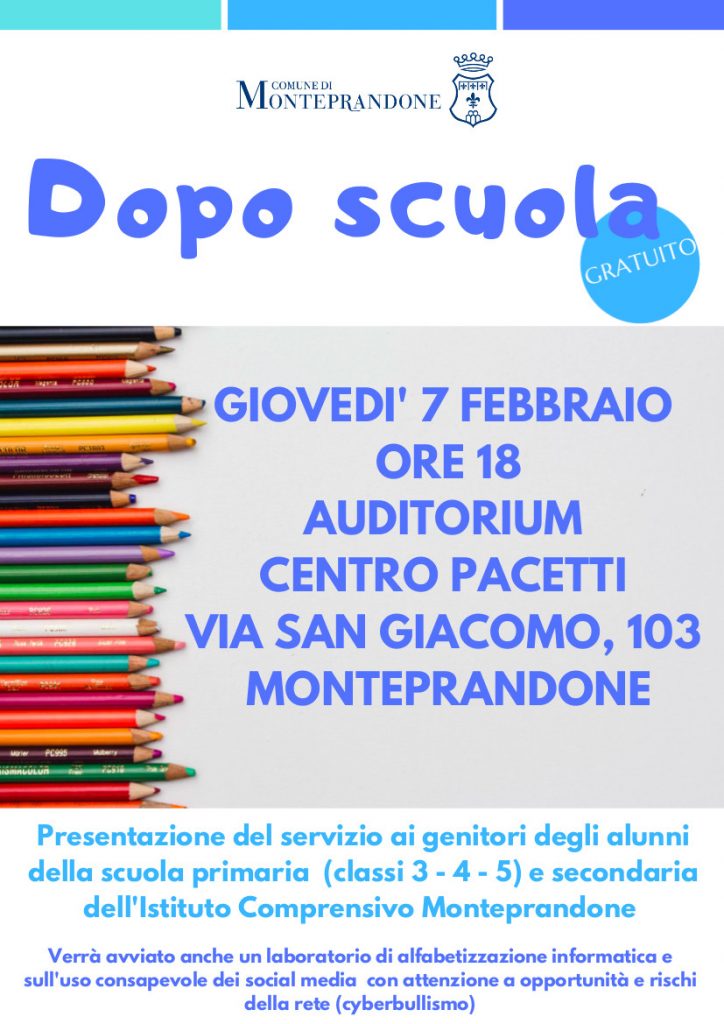 COMUNE DI
MONTEPRANDONE

Dopo scuola

GRATUITO

GIOVEDI' 7 FEBBRAIO
ORE 18
AUDITORIUM
CENTRO PACETTI
VIA SAN GIACOMO, 103
MONTEPRANDONE

Presentazione del servizio ai genitori degli alunni della scuola primaria (classi 3 - 4 - 5) e secondaria dell'Istituto Comprensivo Monteprandone

Verrà avviato anche un laboratorio di alfabetizzazione informatica e sull'uso consapevole dei social media con attenzione a opportunità e rischi della rete (cyberbullismo)